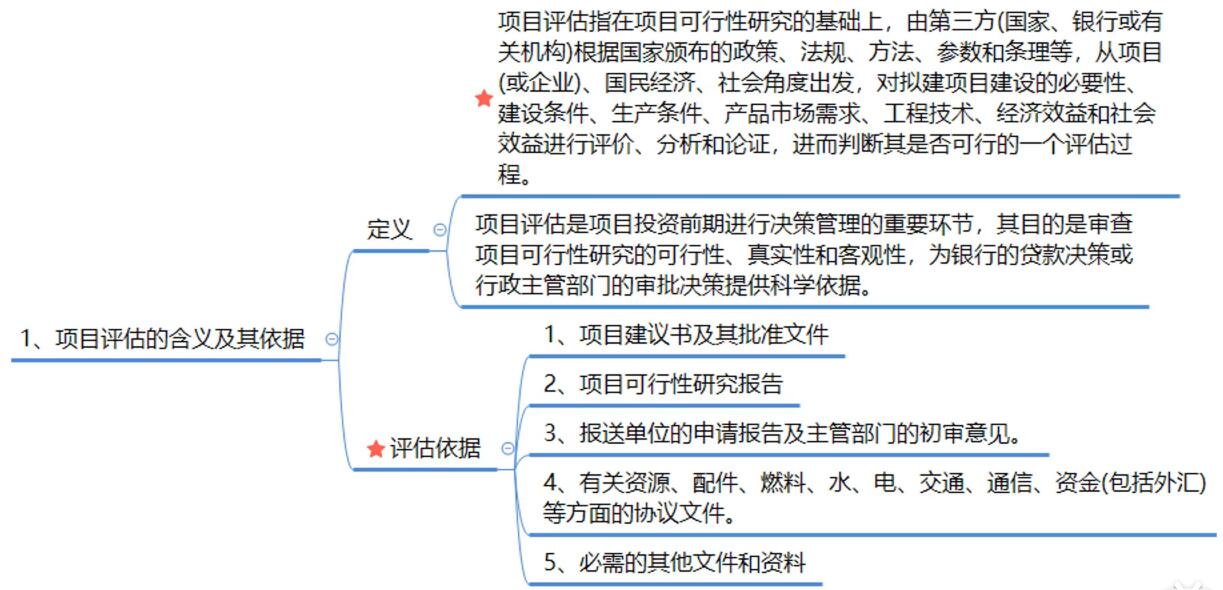 1、项目评估的含义及其依据

定义

项目评估指在项目可行性研究的基础上，由第三方(国家、银行或有关机构)根据国家颁布的政策、法规、方法、参数和条理等，从项目(或企业)、国民经济、社会角度出发，对拟建项目建设的必要性、建设条件、生产条件、产品市场需求、工程技术、经济效益和社会效益进行评价、分析和论证，进而判断其是否可行的一个评估过程。

项目评估是项目投资前期进行决策管理的重要环节，其目的是审查项目可行性研究的可行性、真实性和客观性，为银行的贷款决策或行政主管部门的审批决策提供科学依据。

评估依据

1、项目建议书及其批准文件

2、项目可行性研究报告

3、报送单位的申请报告及主管部门的初审意见。

4、有关资源、配件、燃料、水、电、交通、通信、资金(包括外汇)等方面的协议文件。

5、必需的其他文件和资料